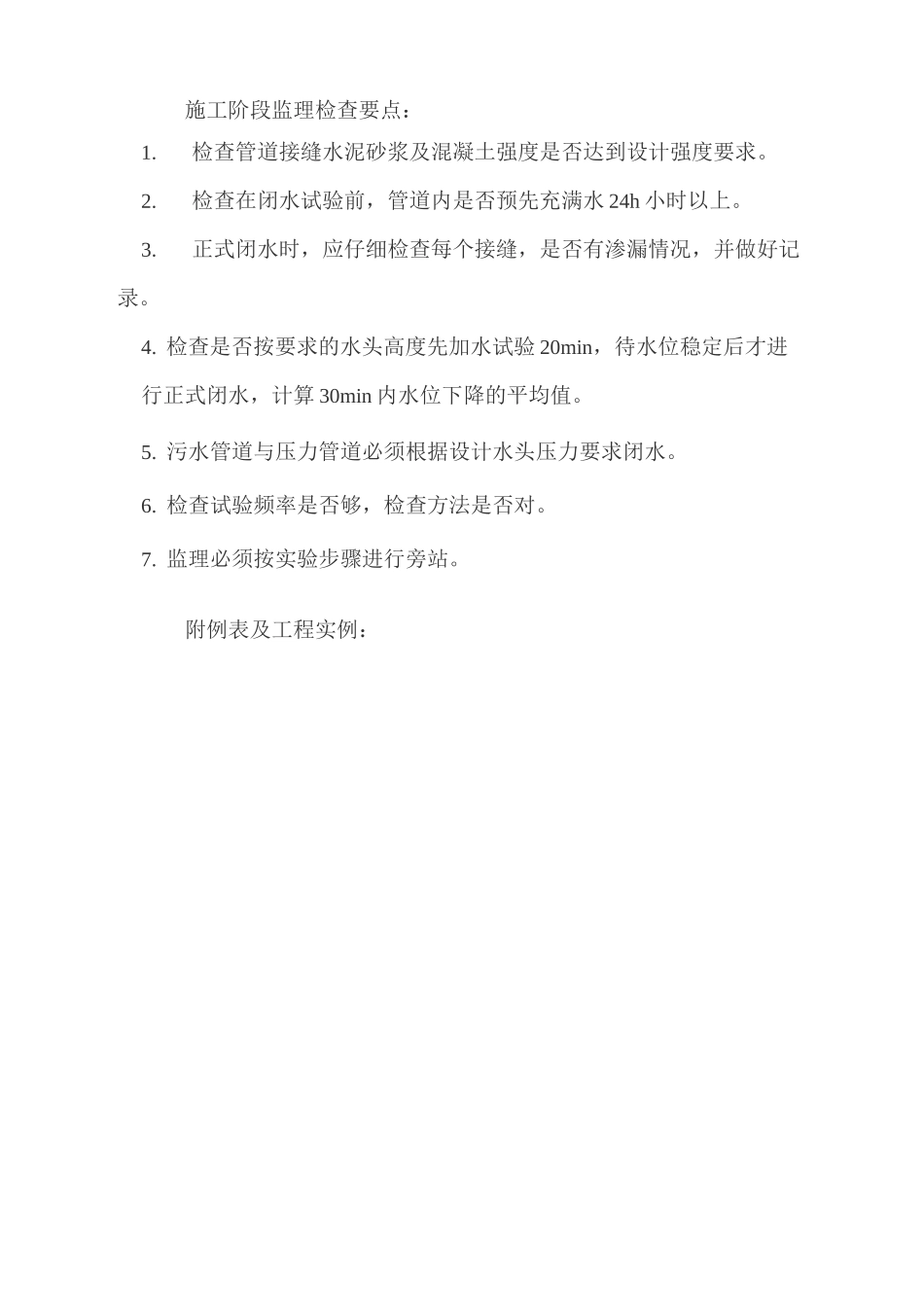 施工阶段监理检查要点：

1. 检查管道接缝水泥砂浆及混凝土强度是否达到设计强度要求。

2. 检查在闭水试验前，管道内是否预先充满水 24h 小时以上。

3. 正式闭水时，应仔细检查每个接缝，是否有渗漏情况，并做好记录。

4. 检查是否按要求的水头高度先加水试验 20min，待水位稳定后才进行正式闭水，计算 30min 内水位下降的平均值。

5. 污水管道与压力管道必须根据设计水头压力要求闭水。

6. 检查试验频率是否够，检查方法是否对。

7. 监理必须按实验步骤进行旁站。

附例表及工程实例：